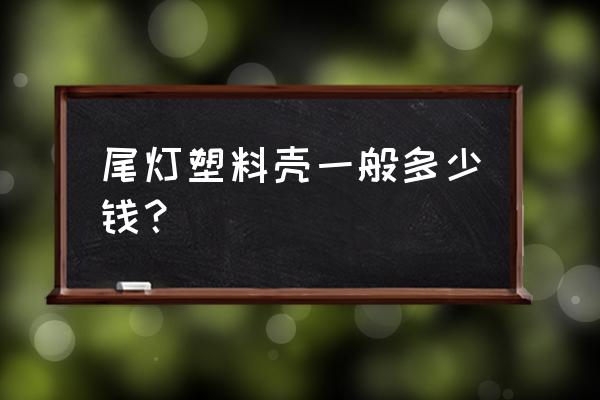 尾灯塑料壳一般多少钱？